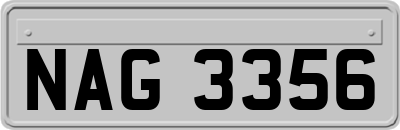 NAG 3356